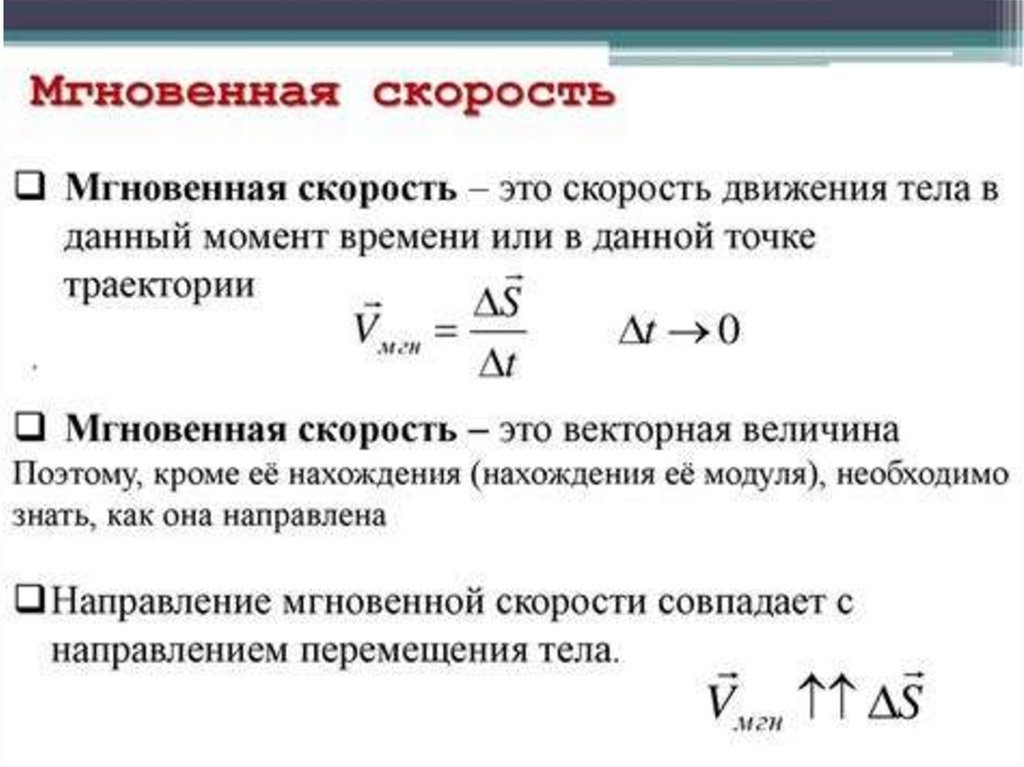 Мгновенная скорость

❑ Мгновенная скорость – это скорость движения тела в данный момент времени или в данной точке траектории

$\vec{V}_{мгн} = \frac{\Delta \vec{S}}{\Delta t}$ $\Delta t \to 0$

❑ Мгновенная скорость – это векторная величина

Поэтому, кроме её нахождения (нахождения её модуля), необходимо знать, как она направлена

❑Направление мгновенной скорости совпадает с направлением перемещения тела.

$\vec{V}_{мгн} \uparrow\uparrow \Delta \vec{S}$